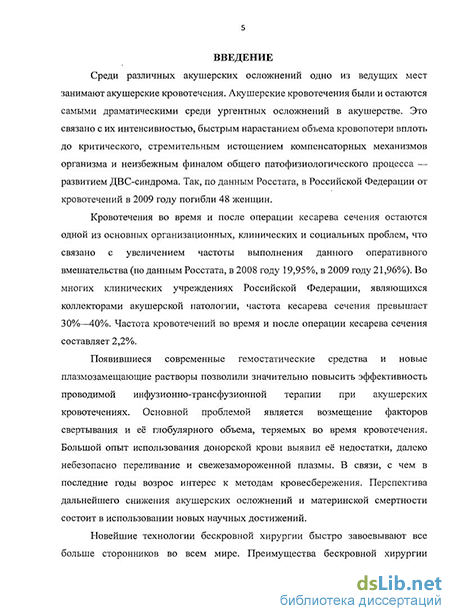 5

ВВЕДЕНИЕ

Среди различных акушерских осложнений одно из ведущих мест занимают акушерские кровотечения. Акушерские кровотечения были и остаются самыми драматическими среди ургентных осложнений в акушерстве. Это связано с их интенсивностью, быстрым нарастанием объема кровопотери вплоть до критического, стремительным истощением компенсаторных механизмов организма и неизбежным финалом общего патофизиологического процесса — развитием ДВС-синдрома. Так, по данным Росстата, в Российской Федерации от кровотечений в 2009 году погибли 48 женщин.

Кровотечения во время и после операции кесарева сечения остаются одной из основных организационных, клинических и социальных проблем, что связано с увеличением частоты выполнения данного оперативного вмешательства (по данным Росстата, в 2008 году 19,95%, в 2009 году 21,96%). Во многих клинических учреждениях Российской Федерации, являющихся коллекторами акушерской патологии, частота кесарева сечения превышает 30%—40%. Частота кровотечений во время и после операции кесарева сечения составляет 2,2%.

Появившиеся современные гемостатические средства и новые плазмозамещающие растворы позволили значительно повысить эффективность проводимой инфузионно-трансфузионной терапии при акушерских кровотечениях. Основной проблемой является возмещение факторов свертывания и её глобулярного объема, теряемых во время кровотечения. Большой опыт использования донорской крови выявил её недостатки, далеко небезопасно переливание и свежезамороженной плазмы. В связи, с чем в последние годы возрос интерес к методам кровесбережения. Перспектива дальнейшего снижения акушерских осложнений и материнской смертности состоит в использовании новых научных достижений.

Новейшие технологии бескровной хирургии быстро завоевывают все больше сторонников во всем мире. Преимущества бескровной хирургии

dsLib.net
библиотека диссертаций